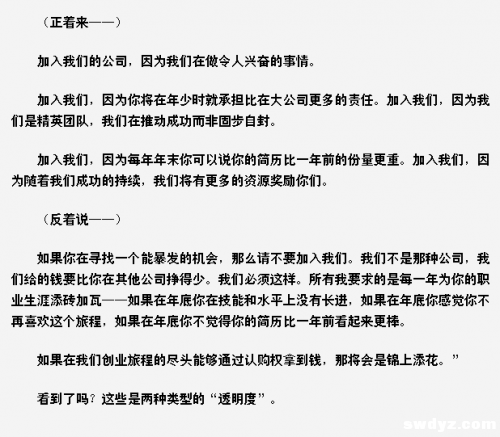 （正着来——）

加入我们的公司，因为我们在做令人兴奋的事情。

加入我们，因为你将在年少时就承担比在大公司更多的责任。加入我们，因为我们是精英团队，我们在推动成功而非固步自封。

加入我们，因为每年年末你可以说你的简历比一年前的份量更重。加入我们，因为随着我们成功的持续，我们将有更多的资源奖励你们。

（反着说——）

如果你在寻找一个能暴发的机会，那么请不要加入我们。我们不是那种公司，我们给的钱要比你在其他公司挣得少。我们必须这样。所有我要求的是每一年为你的职业生涯添砖加瓦——如果在年底你在技能和水平上没有长进，如果在年底你感觉你不再喜欢这个旅程，如果在年底你不觉得你的简历比一年前看起来更棒。

如果在我们创业旅程的尽头能够通过认购权拿到钱，那将会是锦上添花。”

看到了吗？这些是两种类型的“透明度”。

swdyz.com